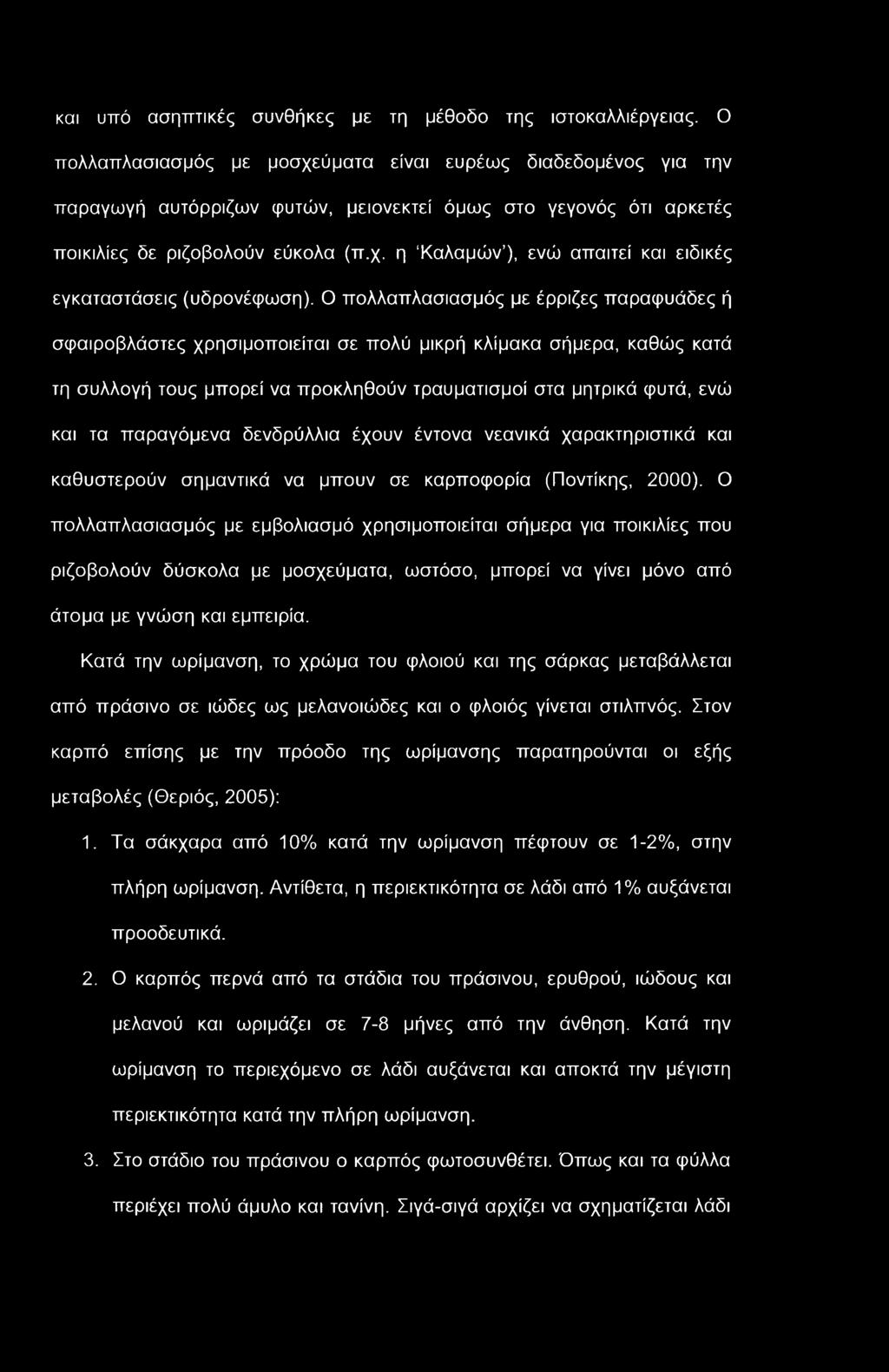 και υπό ασηπτικές συνθήκες με τη μέθοδο της ιστοκαλλιέργειας. Ο πολλαπλασιασμός με μοσχεύματα είναι ευρέως διαδεδομένος για την παραγωγή αυτόρριζων φυτών, μειονεκτεί όμως στο γεγονός ότι αρκετές ποικιλίες δε ριζοβολούν εύκολα (π.χ. η 'Καλαμών'), ενώ απαιτεί και ειδικές εγκαταστάσεις (υδρονέφωση). Ο πολλαπλασιασμός με έρριζες παραφυάδες ή σφαιροβλάστες χρησιμοποιείται σε πολύ μικρή κλίμακα σήμερα, καθώς κατά τη συλλογή τους μπορεί να προκληθούν τραυματισμοί στα μητρικά φυτά, ενώ και τα παραγόμενα δενδρύλλια έχουν έντονα νεανικά χαρακτηριστικά και καθυστερούν σημαντικά να μπουν σε καρποφορία (Ποντίκης, 2000). Ο πολλαπλασιασμός με εμβολιασμό χρησιμοποιείται σήμερα για ποικιλίες που ριζοβολούν δύσκολα με μοσχεύματα, ωστόσο, μπορεί να γίνει μόνο από άτομα με γνώση και εμπειρία.

Κατά την ωρίμανση, το χρώμα του φλοιού και της σάρκας μεταβάλλεται από πράσινο σε ιώδες ως μελανοιώδες και ο φλοιός γίνεται στιλπνός. Στον καρπό επίσης με την πρόοδο της ωρίμανσης παρατηρούνται οι εξής μεταβολές (Θεριός, 2005):

1. Τα σάκχαρα από 10% κατά την ωρίμανση πέφτουν σε 1-2%, στην πλήρη ωρίμανση. Αντίθετα, η περιεκτικότητα σε λάδι από 1% αυξάνεται προοδευτικά.

2. Ο καρπός περνά από τα στάδια του πράσινου, ερυθρού, ιώδους και μελανού και ωριμάζει σε 7-8 μήνες από την άνθηση. Κατά την ωρίμανση το περιεχόμενο σε λάδι αυξάνεται και αποκτά την μέγιστη περιεκτικότητα κατά την πλήρη ωρίμανση.

3. Στο στάδιο του πράσινου ο καρπός φωτοσυνθέτει. Όπως και τα φύλλα περιέχει πολύ άμυλο και τανίνη. Σιγά-σιγά αρχίζει να σχηματίζεται λάδι